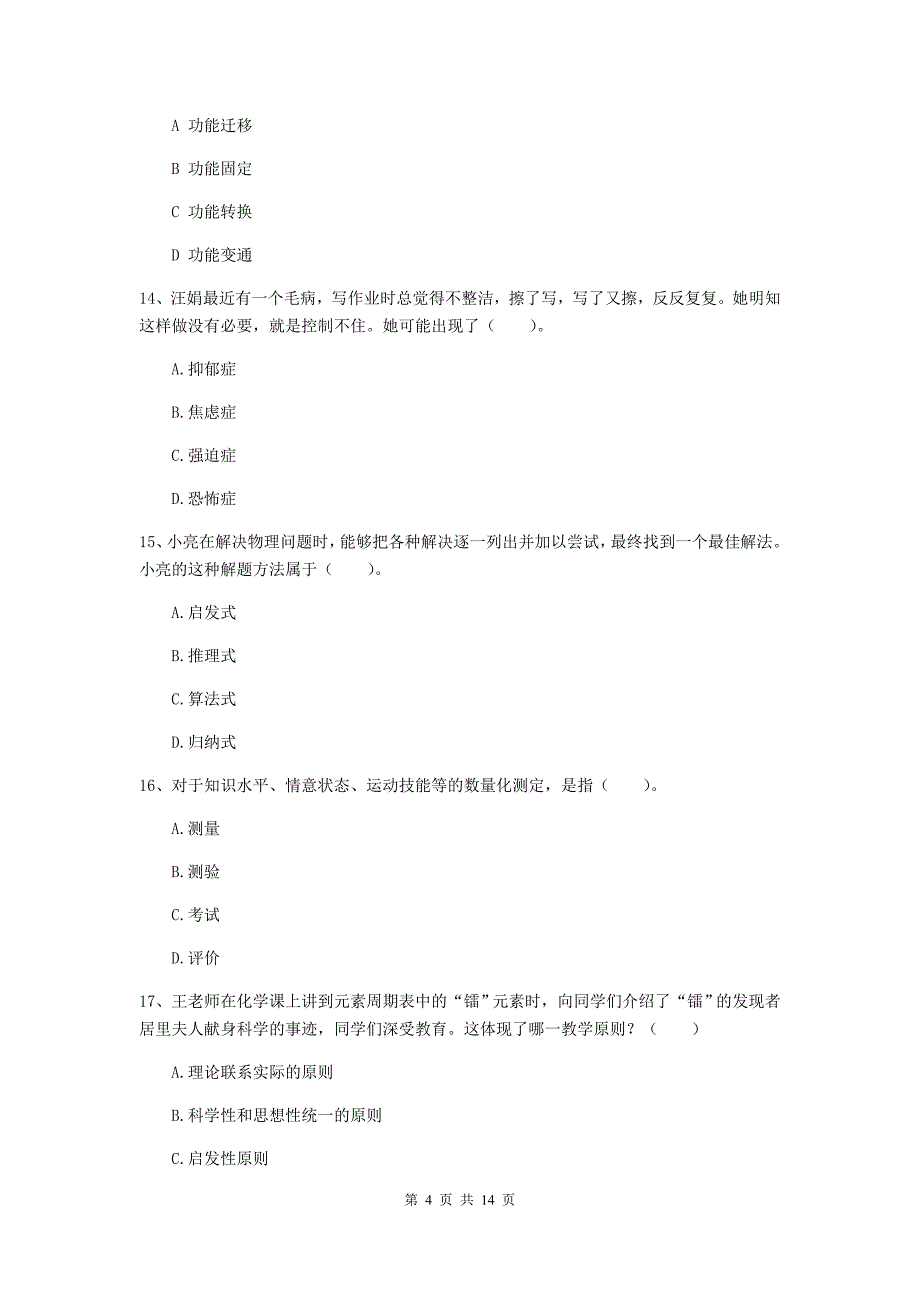 A 功能迁移

B 功能固定

C 功能转换

D 功能变通

14、汪娟最近有一个毛病，写作业时总觉得不整洁，擦了写，写了又擦，反反复复。她明知这样做没有必要，就是控制不住。她可能出现了（　　）。

A.抑郁症

B.焦虑症

C.强迫症

D.恐怖症

15、小亮在解决物理问题时，能够把各种解决逐一列出并加以尝试，最终找到一个最佳解法。小亮的这种解题方法属于（　　）。

A.启发式

B.推理式

C.算法式

D.归纳式

16、对于知识水平、情意状态、运动技能等的数量化测定，是指（　　）。

A.测量

B.测验

C.考试

D.评价

17、王老师在化学课上讲到元素周期表中的“镭”元素时，向同学们介绍了“镭”的发现者居里夫人献身科学的事迹，同学们深受教育。这体现了哪一教学原则？（　　）

A.理论联系实际的原则

B.科学性和思想性统一的原则

C.启发性原则

第 4 页 共 14 页